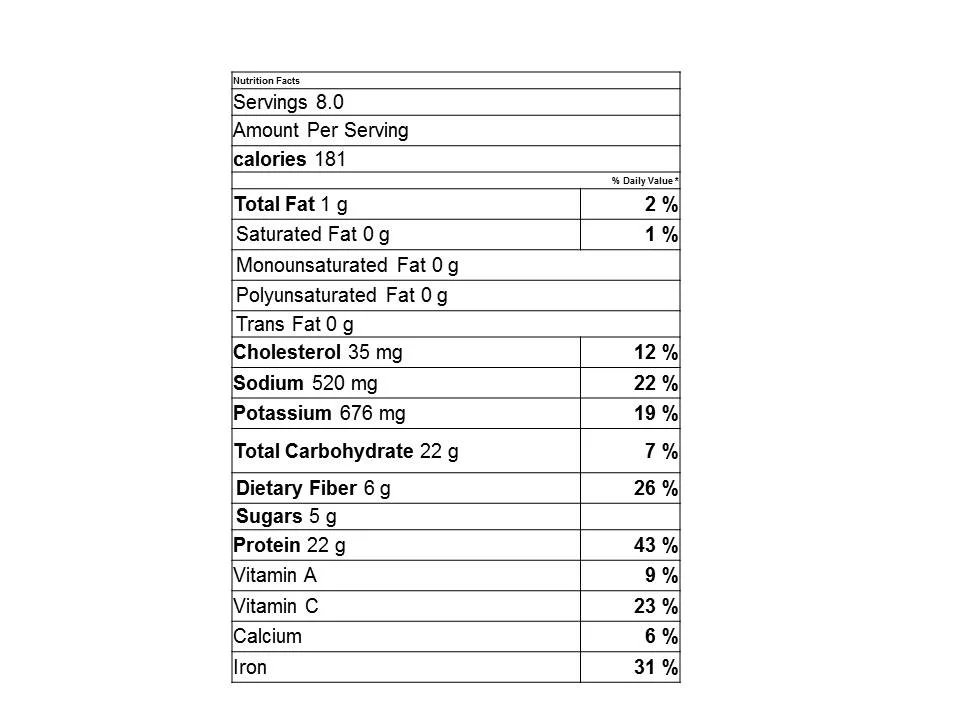 | Nutrition Facts | |
|---|---|
| Servings 8.0 | |
| Amount Per Serving | |
| calories 181 | |
| | % Daily Value * |
| Total Fat 1 g | 2 % |
| Saturated Fat 0 g | 1 % |
| Monounsaturated Fat 0 g | |
| Polyunsaturated Fat 0 g | |
| Trans Fat 0 g | |
| Cholesterol 35 mg | 12 % |
| Sodium 520 mg | 22 % |
| Potassium 676 mg | 19 % |
| Total Carbohydrate 22 g | 7 % |
| Dietary Fiber 6 g | 26 % |
| Sugars 5 g | |
| Protein 22 g | 43 % |
| Vitamin A | 9 % |
| Vitamin C | 23 % |
| Calcium | 6 % |
| Iron | 31 % |